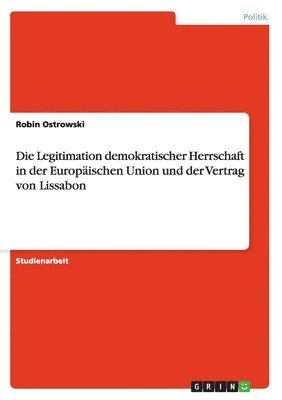 Politik

Robin Ostrowski

Die Legitimation demokratischer Herrschaft in der Europäischen Union und der Vertrag von Lissabon

Studienarbeit

GRIN